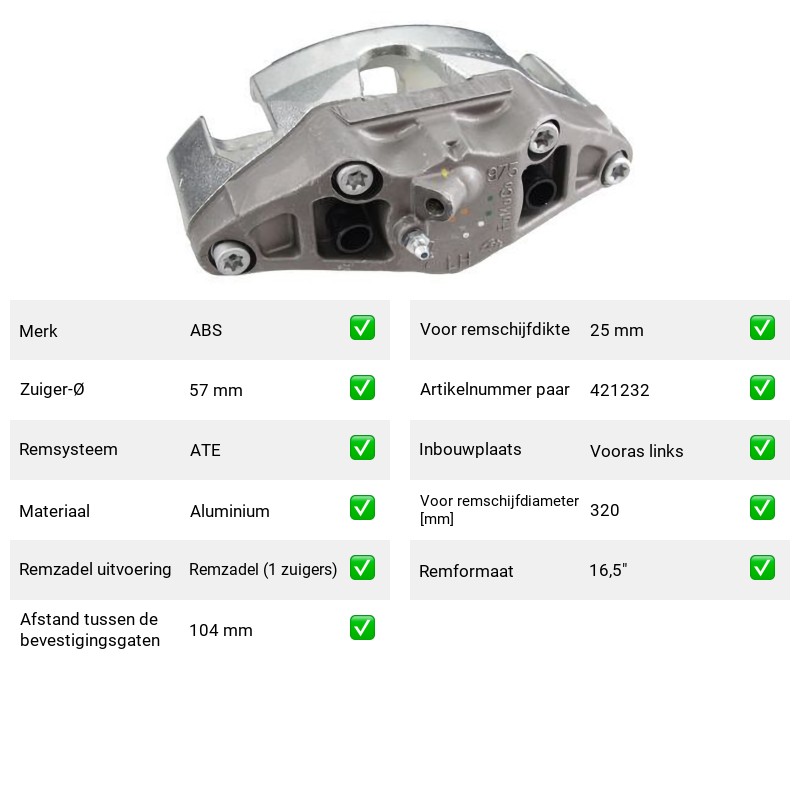 Merk
ABS
☑

Zuiger-Ø
57 mm
☑

Remsysteem
ATE
☑

Materiaal
Aluminium
☑

Remzadel uitvoering
Remzadel (1 zuigers)
☑

Afstand tussen de bevestigingsgaten
104 mm
☑

Voor remschijfdikte
25 mm
☑

Artikelnummer paar
421232
☑

Inbouwplaats
Vooras links
☑

Voor remschijfdiameter [mm]
320
☑

Remformaat
16,5"
☑